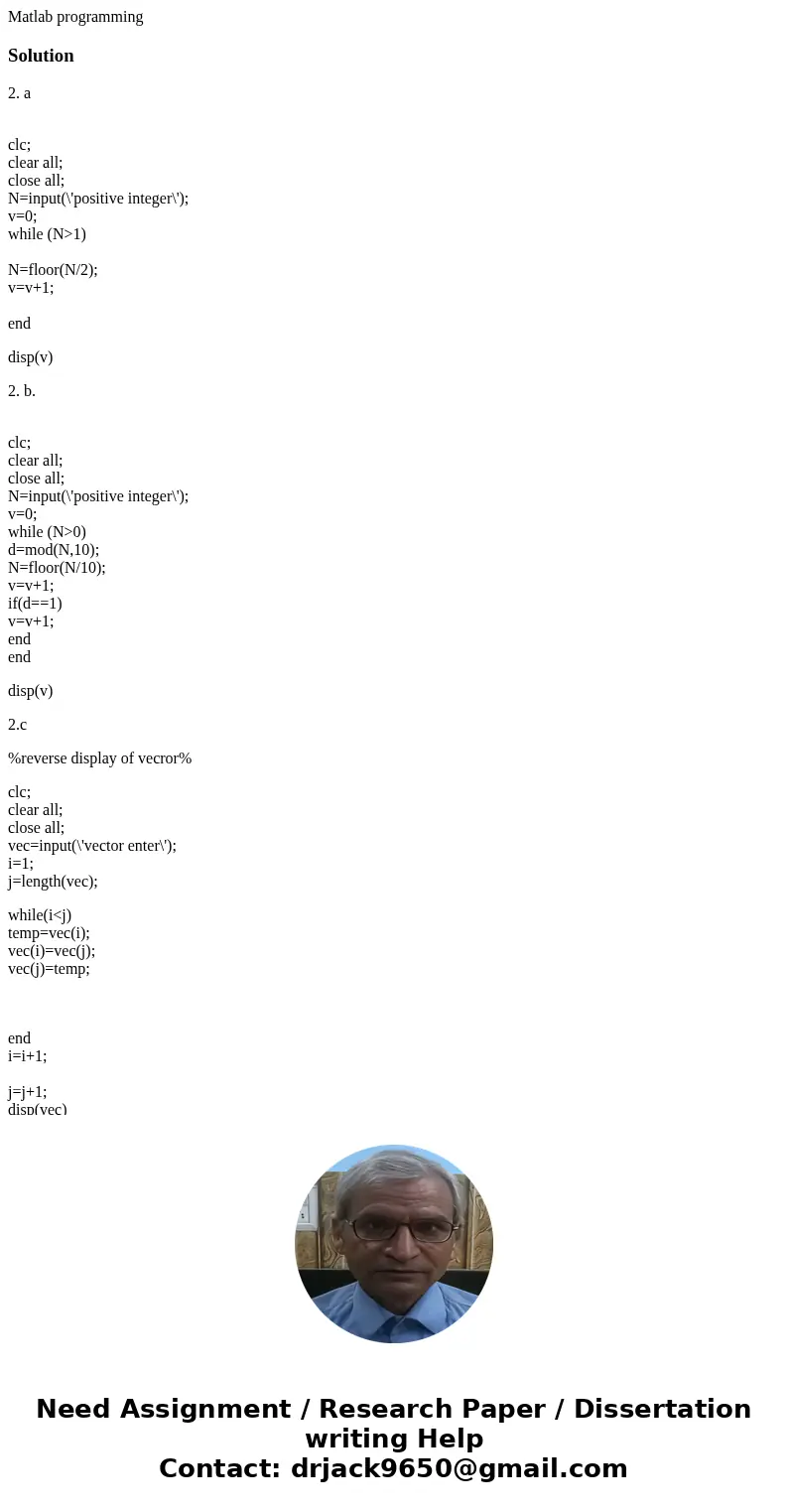 Matlab programming

Solution

2. a

clc;
clear all;
close all;
N=input(\'positive integer\');
v=0;
while (N>1)

N=floor(N/2);
v=v+1;

end

disp(v)

2. b.

clc;
clear all;
close all;
N=input(\'positive integer\');
v=0;
while (N>0)
d=mod(N,10);
N=floor(N/10);
v=v+1;
if(d==1)
v=v+1;
end
end

disp(v)

2.c

%reverse display of vecror%

clc;
clear all;
close all;
vec=input(\'vector enter\');
i=1;
j=length(vec);

while(i<j)
temp=vec(i);
vec(i)=vec(j);
vec(j)=temp;

end
i=i+1;

j=j+1;
disp(vec)

Need Assignment / Research Paper / Dissertation writing Help
Contact: drjack9650@gmail.com